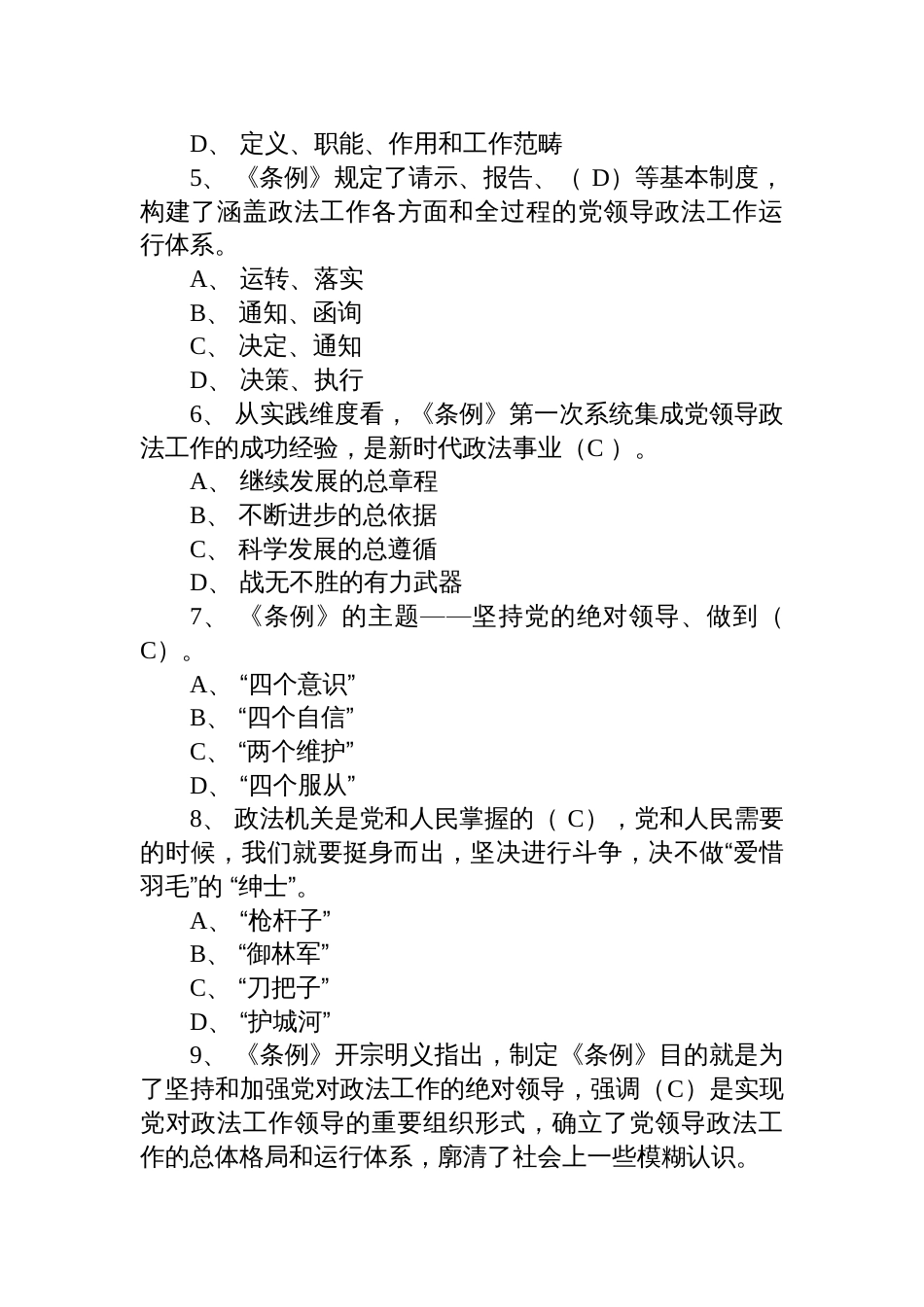 D、 定义、职能、作用和工作范畴

5、 《条例》规定了请示、报告、（ D）等基本制度，构建了涵盖政法工作各方面和全过程的党领导政法工作运行体系。

A、 运转、落实

B、 通知、函询

C、 决定、通知

D、 决策、执行

6、 从实践维度看，《条例》第一次系统集成党领导政法工作的成功经验，是新时代政法事业（C ）。

A、 继续发展的总章程

B、 不断进步的总依据

C、 科学发展的总遵循

D、 战无不胜的有力武器

7、 《条例》的主题——坚持党的绝对领导、做到（ C）。

A、 “四个意识”

B、 “四个自信”

C、 “两个维护”

D、 “四个服从”

8、 政法机关是党和人民掌握的（ C），党和人民需要的时候，我们就要挺身而出，坚决进行斗争，决不做“爱惜羽毛”的 “绅士”。

A、 “枪杆子”

B、 “御林军”

C、 “刀把子”

D、 “护城河”

9、 《条例》开宗明义指出，制定《条例》目的就是为了坚持和加强党对政法工作的绝对领导，强调（C）是实现党对政法工作领导的重要组织形式，确立了党领导政法工作的总体格局和运行体系，廓清了社会上一些模糊认识。